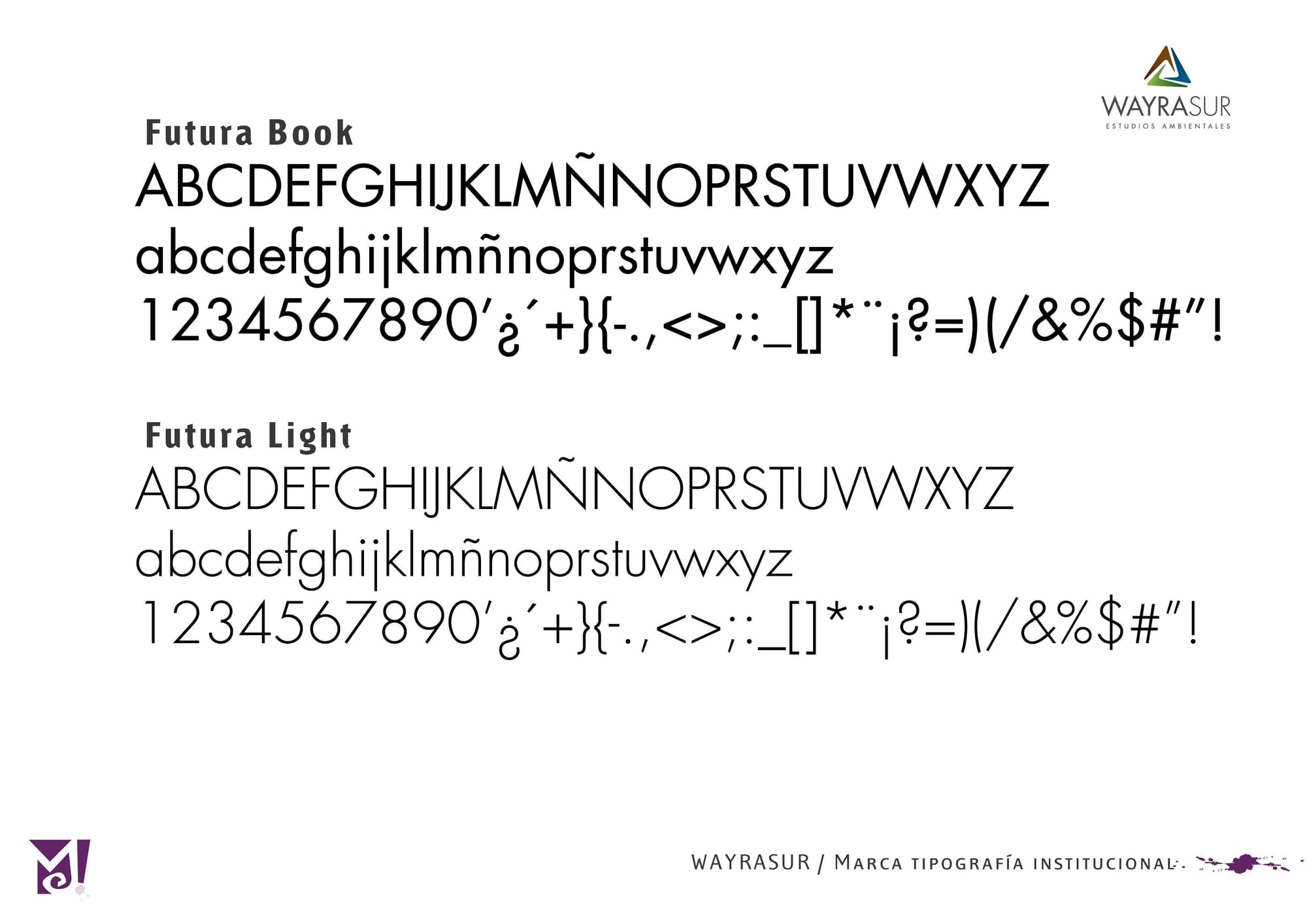 WAYRASUR
ESTUDIOS AMBIENTALES

Futura Book

ABCDEFGHIJKLMÑNOPRSTUVWXYZ

abcdefghijklmñnoprstuvwxyz

1234567890'¿´+}{-.,<>;:_[]*¨¡?=)(/&%$#"!

Futura Light

ABCDEFGHIJKLMÑNOPRSTUVWXYZ

abcdefghijklmñnoprstuvwxyz

1234567890'¿´+}{-.,<>;:_[]*¨¡?=)(/&%$#"!

WAYRASUR / MARCA TIPOGRAFÍA INSTITUCIONAL